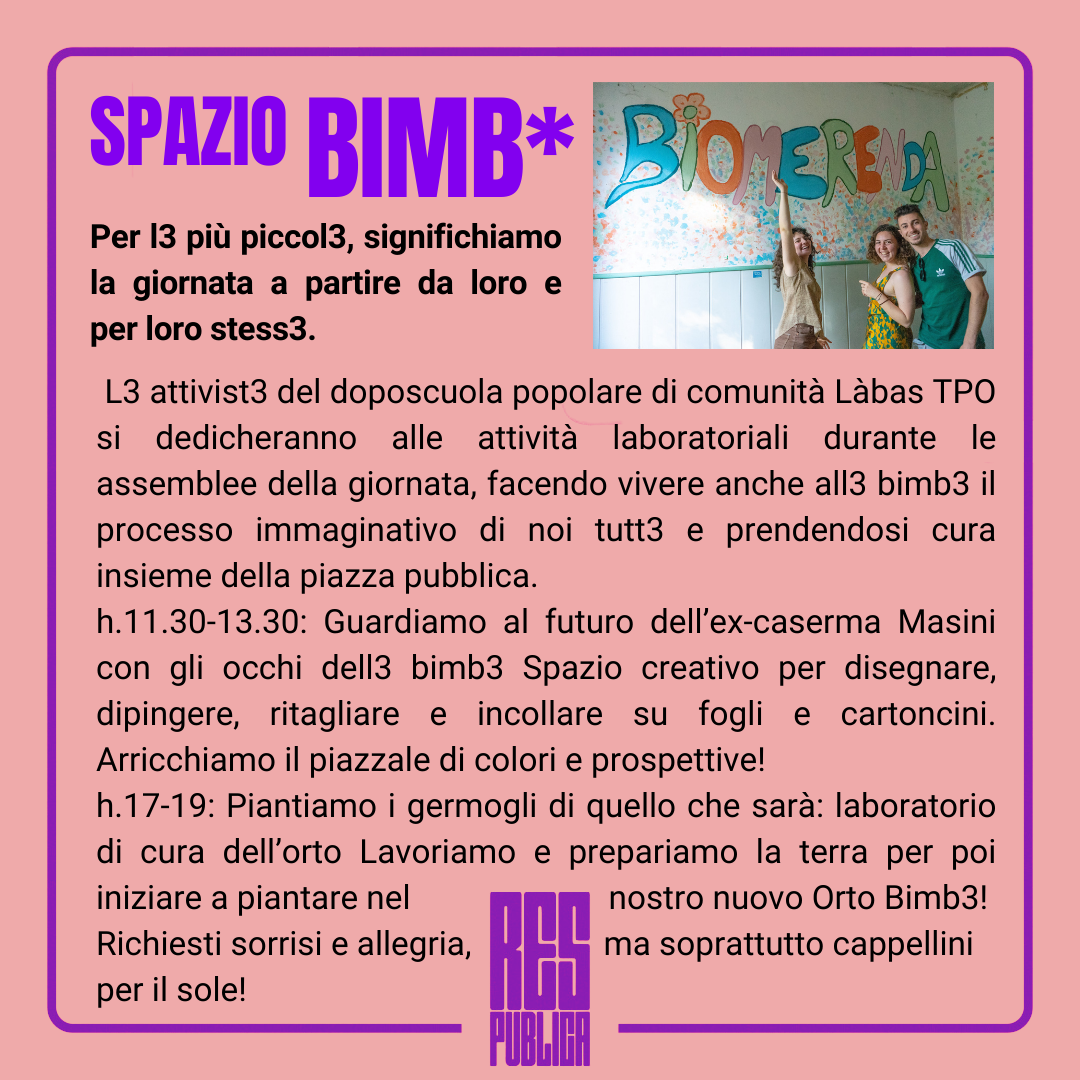 SPAZIO BIMB*

Per l3 più piccol3, significhiamo la giornata a partire da loro e per loro stess3.

BIOMERENDA

L3 attivist3 del doposcuola popolare di comunità Làbas TPO si dedicheranno alle attività laboratoriali durante le assemblee della giornata, facendo vivere anche all3 bimb3 il processo immaginativo di noi tutt3 e prendendosi cura insieme della piazza pubblica.
h.11.30-13.30: Guardiamo al futuro dell'ex-caserma Masini con gli occhi dell3 bimb3 Spazio creativo per disegnare, dipingere, ritagliare e incollare su fogli e cartoncini. Arricchiamo il piazzale di colori e prospettive!
h.17-19: Piantiamo i germogli di quello che sarà: laboratorio di cura dell'orto Lavoriamo e prepariamo la terra per poi iniziare a piantare nel nostro nuovo Orto Bimb3! Richiesti sorrisi e allegria, ma soprattutto cappellini per il sole!

RES PUBLICA